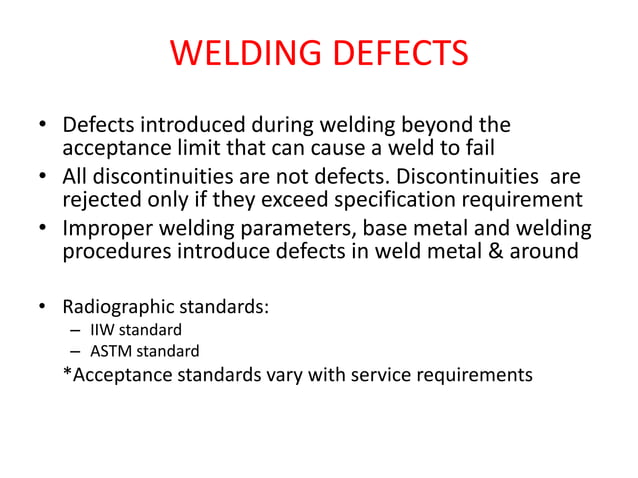 WELDING DEFECTS

• Defects introduced during welding beyond the acceptance limit that can cause a weld to fail
• All discontinuities are not defects. Discontinuities are rejected only if they exceed specification requirement
• Improper welding parameters, base metal and welding procedures introduce defects in weld metal & around

• Radiographic standards:
– IIW standard
– ASTM standard
*Acceptance standards vary with service requirements